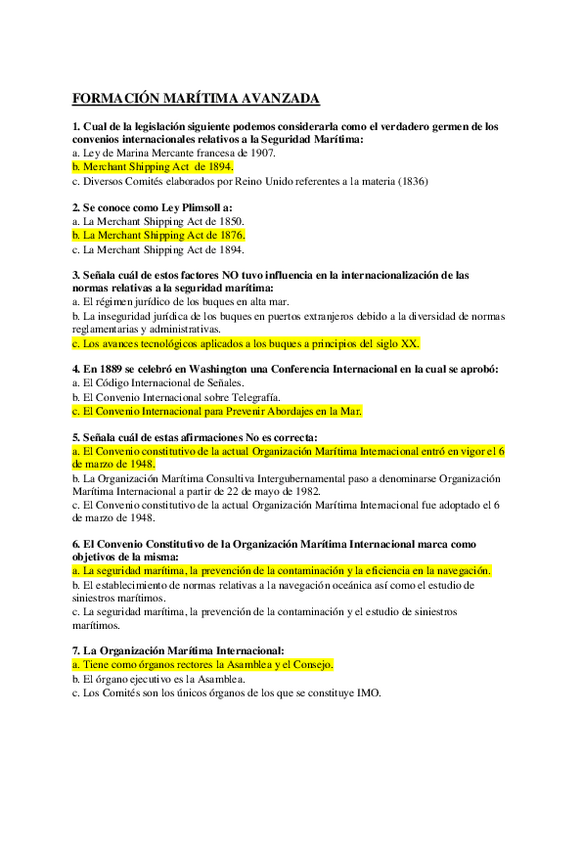 FORMACIÓN MARÍTIMA AVANZADA

1. Cual de la legislación siguiente podemos considerarla como el verdadero germen de los convenios internacionales relativos a la Seguridad Marítima:
a. Ley de Marina Mercante francesa de 1907.
b. Merchant Shipping Act de 1894.
c. Diversos Comités elaborados por Reino Unido referentes a la materia (1836)

2. Se conoce como Ley Plimsoll a:
a. La Merchant Shipping Act de 1850.
b. La Merchant Shipping Act de 1876.
c. La Merchant Shipping Act de 1894.

3. Señala cuál de estos factores NO tuvo influencia en la internacionalización de las normas relativas a la seguridad marítima:
a. El régimen jurídico de los buques en alta mar.
b. La inseguridad jurídica de los buques en puertos extranjeros debido a la diversidad de normas reglamentarias y administrativas.
c. Los avances tecnológicos aplicados a los buques a principios del siglo XX.

4. En 1889 se celebró en Washington una Conferencia Internacional en la cual se aprobó:
a. El Código Internacional de Señales.
b. El Convenio Internacional sobre Telegrafía.
c. El Convenio Internacional para Prevenir Abordajes en la Mar.

5. Señala cuál de estas afirmaciones No es correcta:
a. El Convenio constitutivo de la actual Organización Marítima Internacional entró en vigor el 6 de marzo de 1948.
b. La Organización Marítima Consultiva Intergubernamental paso a denominarse Organización Marítima Internacional a partir de 22 de mayo de 1982.
c. El Convenio constitutivo de la actual Organización Marítima Internacional fue adoptado el 6 de marzo de 1948.

6. El Convenio Constitutivo de la Organización Marítima Internacional marca como objetivos de la misma:
a. La seguridad marítima, la prevención de la contaminación y la eficiencia en la navegación.
b. El establecimiento de normas relativas a la navegación oceánica así como el estudio de siniestros marítimos.
c. La seguridad marítima, la prevención de la contaminación y el estudio de siniestros marítimos.

7. La Organización Marítima Internacional:
a. Tiene como órganos rectores la Asamblea y el Consejo.
b. El órgano ejecutivo es la Asamblea.
c. Los Comités son los únicos órganos de los que se constituye IMO.